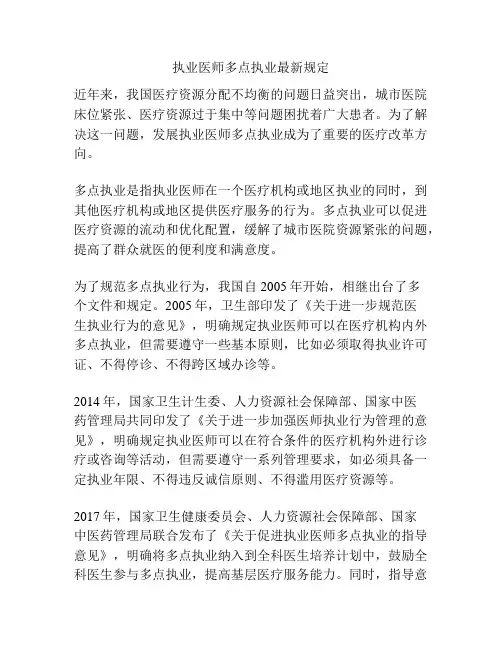 执业医师多点执业最新规定

近年来，我国医疗资源分配不均衡的问题日益突出，城市医院床位紧张、医疗资源过于集中等问题困扰着广大患者。为了解决这一问题，发展执业医师多点执业成为了重要的医疗改革方向。

多点执业是指执业医师在一个医疗机构或地区执业的同时，到其他医疗机构或地区提供医疗服务的行为。多点执业可以促进医疗资源的流动和优化配置，缓解了城市医院资源紧张的问题，提高了群众就医的便利度和满意度。

为了规范多点执业行为，我国自 2005 年开始，相继出台了多个文件和规定。2005 年，卫生部印发了《关于进一步规范医生执业行为的意见》，明确规定执业医师可以在医疗机构内外多点执业，但需要遵守一些基本原则，比如必须取得执业许可证、不得停诊、不得跨区域办诊等。

2014 年，国家卫生计生委、人力资源社会保障部、国家中医药管理局共同印发了《关于进一步加强医师执业行为管理的意见》，明确规定执业医师可以在符合条件的医疗机构外进行诊疗或咨询等活动，但需要遵守一系列管理要求，如必须具备一定执业年限、不得违反诚信原则、不得滥用医疗资源等。

2017 年，国家卫生健康委员会、人力资源社会保障部、国家中医药管理局联合发布了《关于促进执业医师多点执业的指导意见》，明确将多点执业纳入到全科医生培养计划中，鼓励全科医生参与多点执业，提高基层医疗服务能力。同时，指导意